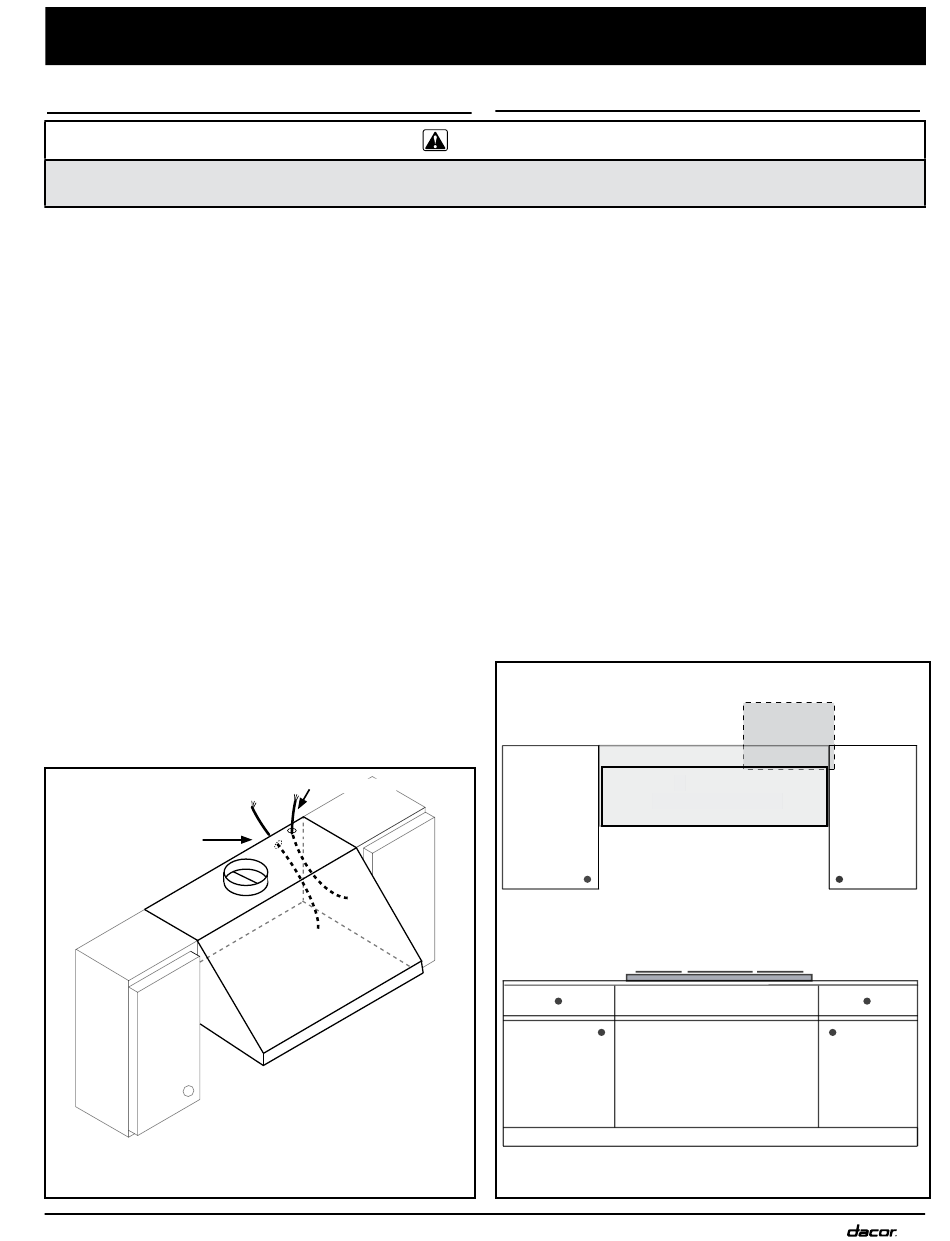 dacor.